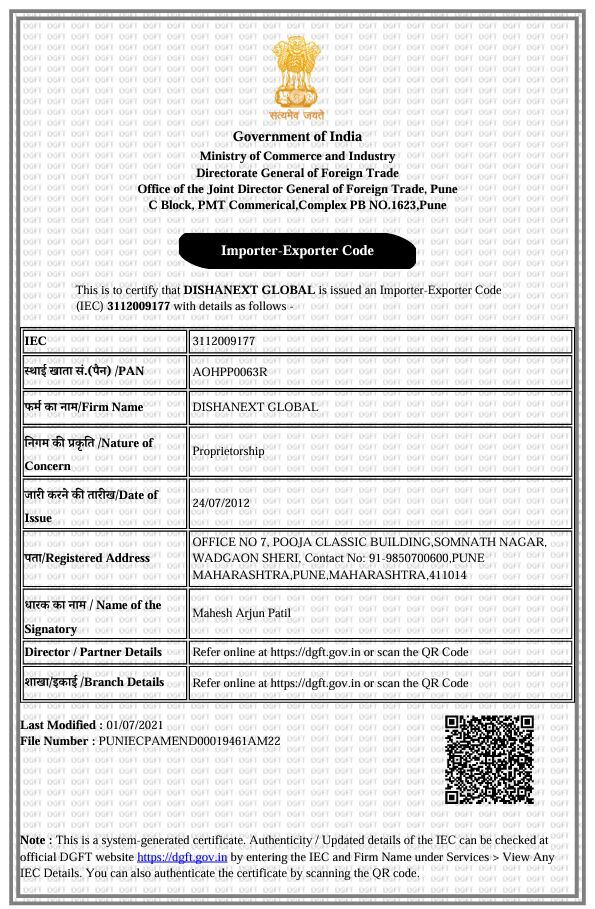 सत्यमेव जयते

Government of India
Ministry of Commerce and Industry
Directorate General of Foreign Trade
Office of the Joint Director General of Foreign Trade, Pune
C Block, PMT Commerical,Complex PB NO.1623,Pune

Importer-Exporter Code

This is to certify that DISHANEXT GLOBAL is issued an Importer-Exporter Code (IEC) 3112009177 with details as follows -

| IEC | 3112009177 |
|---|---|
| स्थाई खाता सं.(पैन) /PAN | AOHPP0063R |
| फर्म का नाम/Firm Name | DISHANEXT GLOBAL |
| निगम की प्रकृति /Nature of Concern | Proprietorship |
| जारी करने की तारीख/Date of Issue | 24/07/2012 |
| पता/Registered Address | OFFICE NO 7, POOJA CLASSIC BUILDING,SOMNATH NAGAR, WADGAON SHERI, Contact No: 91-9850700600,PUNE MAHARASHTRA,PUNE,MAHARASHTRA,411014 |
| धारक का नाम / Name of the Signatory | Mahesh Arjun Patil |
| Director / Partner Details | Refer online at https://dgft.gov.in or scan the QR Code |
| शाखा/इकाई /Branch Details | Refer online at https://dgft.gov.in or scan the QR Code |

Last Modified : 01/07/2021
File Number : PUNIECPAMEND00019461AM22

Note : This is a system-generated certificate. Authenticity / Updated details of the IEC can be checked at official DGFT website https://dgft.gov.in by entering the IEC and Firm Name under Services > View Any IEC Details. You can also authenticate the certificate by scanning the QR code.